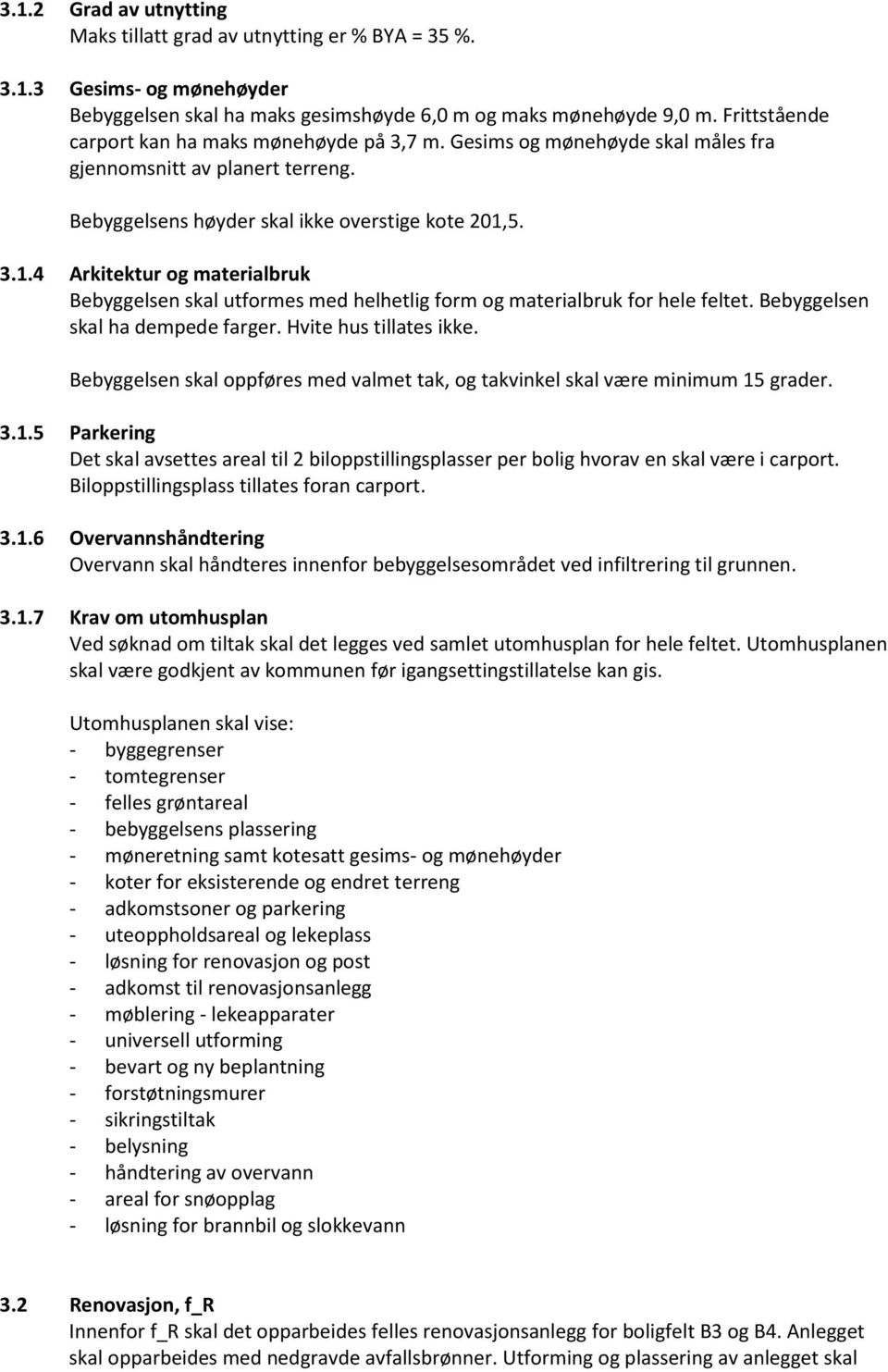 3.1.2 Grad av utnytting
Maks tillatt grad av utnytting er % BYA = 35 %.

3.1.3 Gesims- og mønehøyder
Bebyggelsen skal ha maks gesimshøyde 6,0 m og maks mønehøyde 9,0 m. Frittstående carport kan ha maks mønehøyde på 3,7 m. Gesims og mønehøyde skal måles fra gjennomsnitt av planert terreng.

Bebyggelsens høyder skal ikke overstige kote 201,5.

3.1.4 Arkitektur og materialbruk
Bebyggelsen skal utformes med helhetlig form og materialbruk for hele feltet. Bebyggelsen skal ha dempede farger. Hvite hus tillates ikke.

Bebyggelsen skal oppføres med valmet tak, og takvinkel skal være minimum 15 grader.

3.1.5 Parkering
Det skal avsettes areal til 2 biloppstillingsplasser per bolig hvorav en skal være i carport. Biloppstillingsplass tillates foran carport.

3.1.6 Overvannshåndtering
Overvann skal håndteres innenfor bebyggelsesområdet ved infiltrering til grunnen.

3.1.7 Krav om utomhusplan
Ved søknad om tiltak skal det legges ved samlet utomhusplan for hele feltet. Utomhusplanen skal være godkjent av kommunen før igangsettingstillatelse kan gis.

Utomhusplanen skal vise:
- byggegrenser
- tomtegrenser
- felles grøntareal
- bebyggelsens plassering
- møneretning samt kotesatt gesims- og mønehøyder
- koter for eksisterende og endret terreng
- adkomstsoner og parkering
- uteoppholdsareal og lekeplass
- løsning for renovasjon og post
- adkomst til renovasjonsanlegg
- møblering - lekeapparater
- universell utforming
- bevart og ny beplantning
- forstøtningsmurer
- sikringstiltak
- belysning
- håndtering av overvann
- areal for snøopplag
- løsning for brannbil og slokkevann

3.2 Renovasjon, f_R
Innenfor f_R skal det opparbeides felles renovasjonsanlegg for boligfelt B3 og B4. Anlegget skal opparbeides med nedgravde avfallsbrønner. Utforming og plassering av anlegget skal